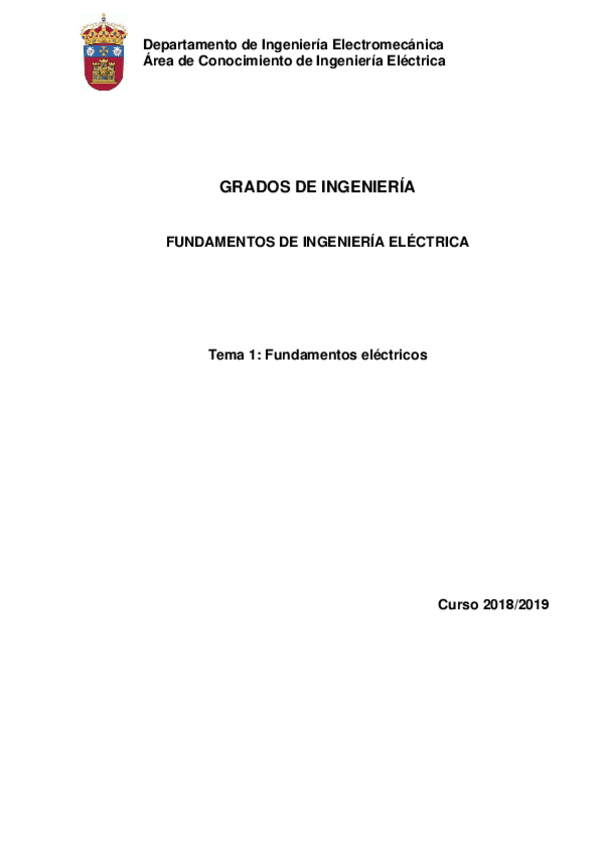 Departamento de Ingeniería Electromecánica
Área de Conocimiento de Ingeniería Eléctrica

GRADOS DE INGENIERÍA

FUNDAMENTOS DE INGENIERÍA ELÉCTRICA

Tema 1: Fundamentos eléctricos

Curso 2018/2019